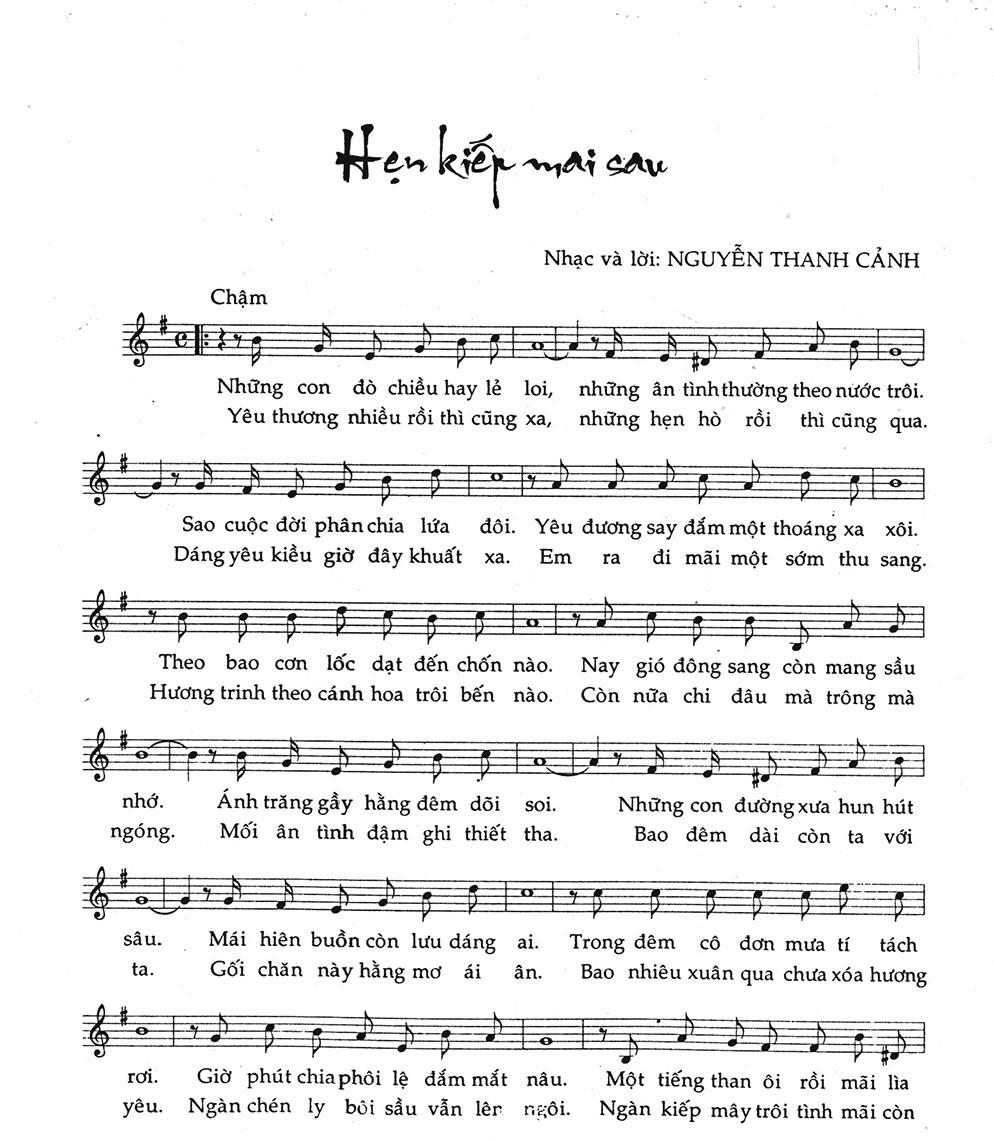 Hẹn kiếp mai sau

Nhạc và lời: NGUYỄN THANH CẢNH

Chậm

Những con đò chiều hay lẻ loi, những ân tình thường theo nước trôi.
Yêu thương nhiều rồi thì cũng xa, những hẹn hò rồi thì cũng qua.

Sao cuộc đời phân chia lứa đôi. Yêu đương say đắm một thoáng xa xôi.
Dáng yêu kiều giờ đây khuất xa. Em ra đi mãi một sớm thu sang.

Theo bao cơn lốc dạt đến chốn nào. Nay gió đông sang còn mang sầu
Hương trinh theo cánh hoa trôi bến nào. Còn nữa chi đâu mà trông mà

nhớ. Ánh trăng gầy hằng đêm dõi soi. Những con đường xưa hun hút
ngóng. Mối ân tình đậm ghi thiết tha. Bao đêm dài còn ta với

sâu. Mái hiên buồn còn lưu dáng ai. Trong đêm cô đơn mưa tí tách
ta. Gối chăn này hằng mơ ái ân. Bao nhiêu xuân qua chưa xóa hương

rơi. Giờ phút chia phôi lệ đẫm mắt nâu. Một tiếng than ôi rồi mãi lìa
yêu. Ngàn chén ly bôi sầu vẫn lên ngôi. Ngàn kiếp mây trôi tình mãi còn